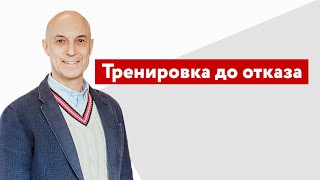 Тренировка до отказа